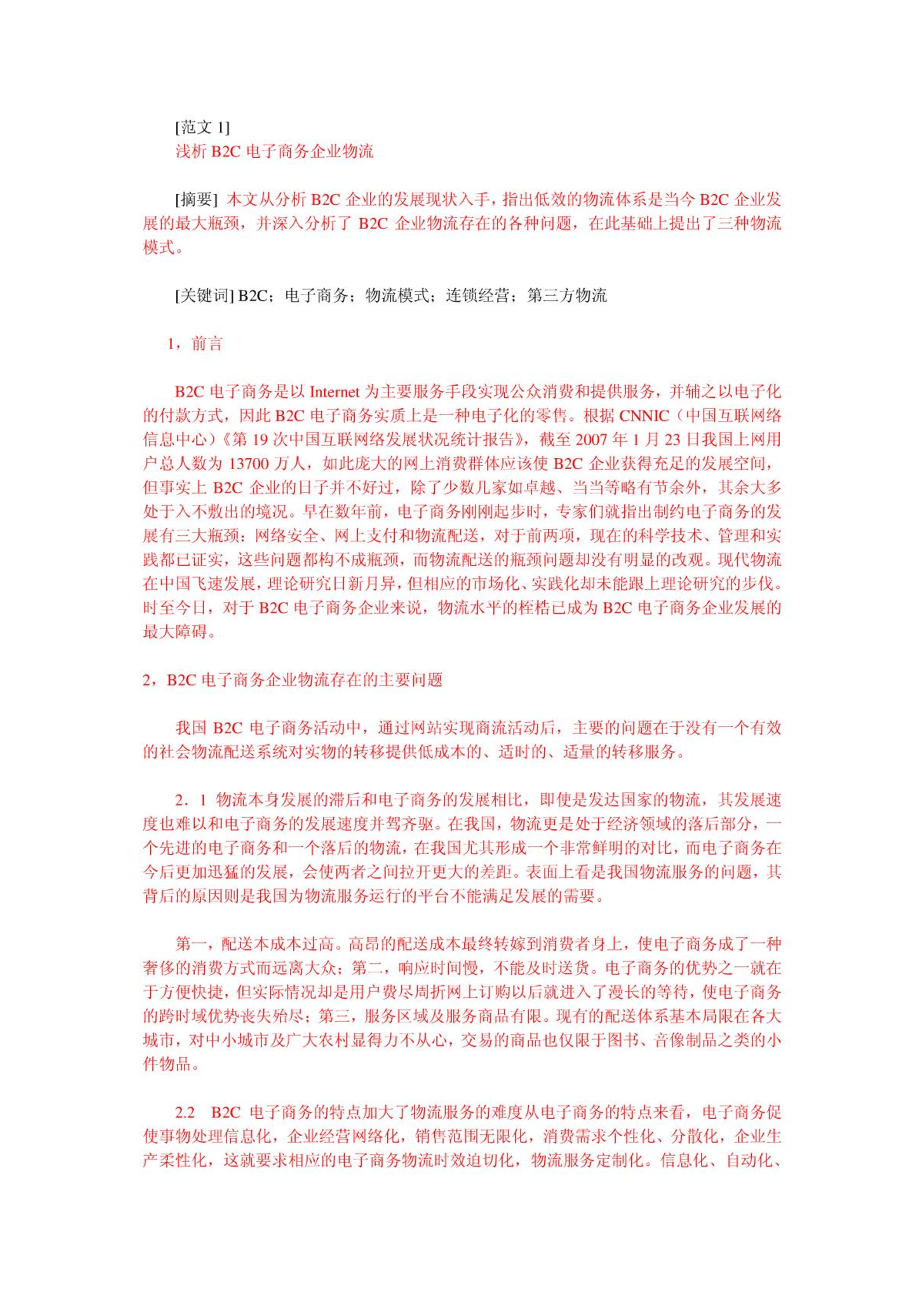 [范文 1]
浅析 B2C 电子商务企业物流

[摘要] 本文从分析 B2C 企业的发展现状入手，指出低效的物流体系是当今 B2C 企业发展的最大瓶颈，并深入分析了 B2C 企业物流存在的各种问题，在此基础上提出了三种物流模式。

[关键词] B2C；电子商务；物流模式；连锁经营；第三方物流

1，前言

B2C 电子商务是以 Internet 为主要服务手段实现公众消费和提供服务，并辅之以电子化的付款方式，因此 B2C 电子商务实质上是一种电子化的零售。根据 CNNIC（中国互联网络信息中心）《第 19 次中国互联网络发展状况统计报告》，截至 2007 年 1 月 23 日我国上网用户总人数为 13700 万人，如此庞大的网上消费群体应该使 B2C 企业获得充足的发展空间，但事实上 B2C 企业的日子并不好过，除了少数几家如卓越、当当等略有节余外，其余大多处于入不敷出的境况。早在数年前，电子商务刚刚起步时，专家们就指出制约电子商务的发展有三大瓶颈：网络安全、网上支付和物流配送，对于前两项，现在的科学技术、管理和实践都已证实，这些问题都构不成瓶颈，而物流配送的瓶颈问题却没有明显的改观。现代物流在中国飞速发展，理论研究日新月异，但相应的市场化、实践化却未能跟上理论研究的步伐。时至今日，对于 B2C 电子商务企业来说，物流水平的桎梏已成为 B2C 电子商务企业发展的最大障碍。

2，B2C 电子商务企业物流存在的主要问题

我国 B2C 电子商务活动中，通过网站实现商流活动后，主要的问题在于没有一个有效的社会物流配送系统对实物的转移提供低成本的、适时的、适量的转移服务。

2．1 物流本身发展的滞后和电子商务的发展相比，即使是发达国家的物流，其发展速度也难以和电子商务的发展速度并驾齐驱。在我国，物流更是处于经济领域的落后部分，一个先进的电子商务和一个落后的物流，在我国尤其形成一个非常鲜明的对比，而电子商务在今后更加迅猛的发展，会使两者之间拉开更大的差距。表面上看是我国物流服务的问题，其背后的原因则是我国为物流服务运行的平台不能满足发展的需要。

第一，配送本成本过高。高昂的配送成本最终转嫁到消费者身上，使电子商务成了一种奢侈的消费方式而远离大众；第二，响应时间慢，不能及时送货。电子商务的优势之一就在于方便快捷，但实际情况却是用户费尽周折网上订购以后就进入了漫长的等待，使电子商务的跨时域优势丧失殆尽；第三，服务区域及服务商品有限。现有的配送体系基本局限在各大城市，对中小城市及广大农村显得力不从心，交易的商品也仅限于图书、音像制品之类的小件物品。

2.2 B2C 电子商务的特点加大了物流服务的难度从电子商务的特点来看，电子商务促使事物处理信息化，企业经营网络化，销售范围无限化，消费需求个性化、分散化，企业生产柔性化，这就要求相应的电子商务物流时效迫切化，物流服务定制化。信息化、自动化、